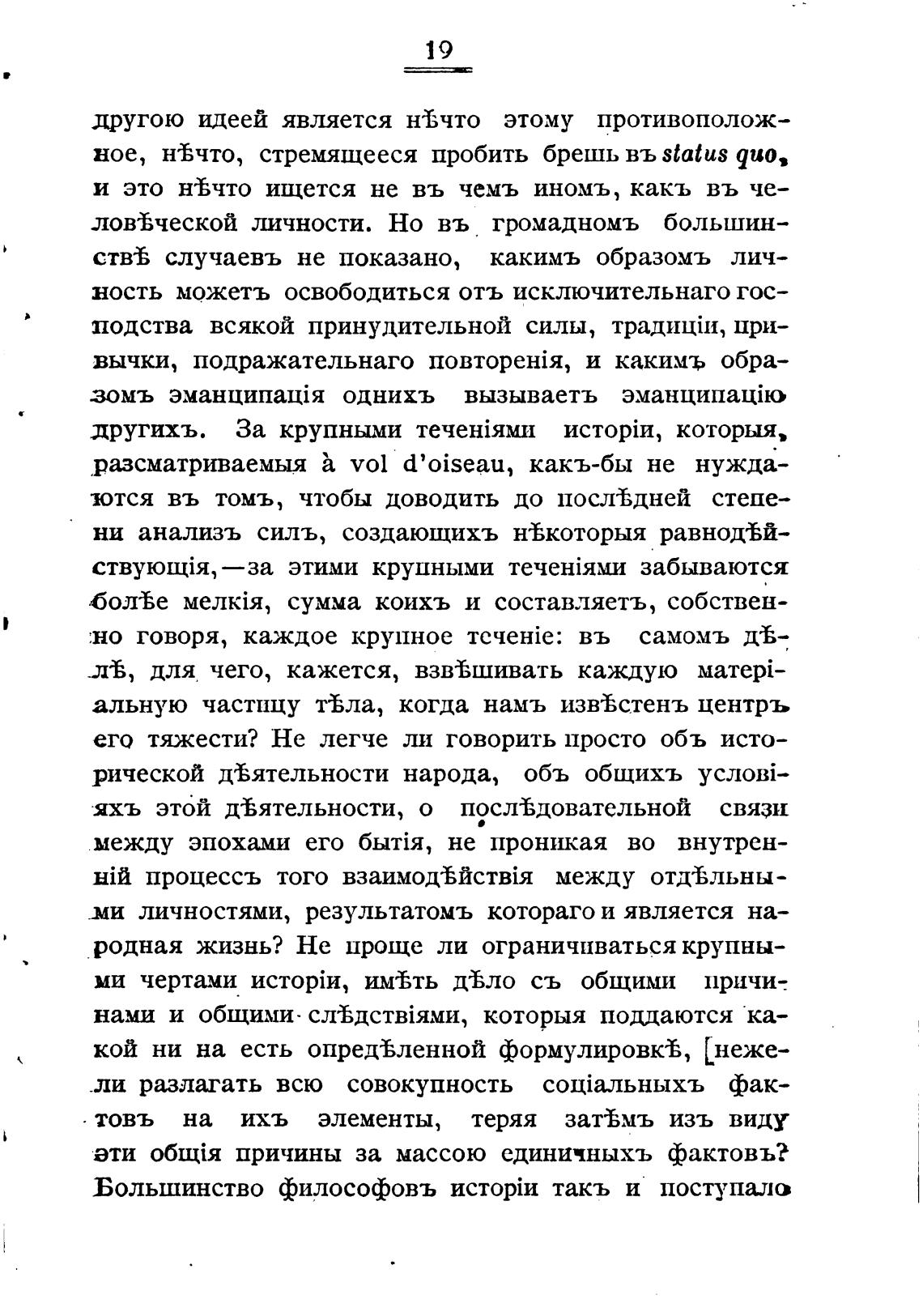 19

другою идеей является нѣчто этому противоположное, нѣчто, стремящееся пробить брешь въ status quo, и это нѣчто ищется не въ чемъ иномъ, какъ въ человѣческой личности. Но въ громадномъ большинствѣ случаевъ не показано, какимъ образомъ личность можетъ освободиться отъ исключительнаго господства всякой принудительной силы, традиціи, привычки, подражательнаго повторенія, и какимъ образомъ эманципація однихъ вызываетъ эманципацію другихъ. За крупными теченіями исторіи, которыя, разсматриваемыя à vol d'oiseau, какъ-бы не нуждаются въ томъ, чтобы доводить до послѣдней степени анализъ силъ, создающихъ нѣкоторыя равнодѣйствующія,—за этими крупными теченіями забываются болѣе мелкія, сумма коихъ и составляетъ, собственно говоря, каждое крупное теченіе: въ самомъ дѣлѣ, для чего, кажется, взвѣшивать каждую матеріальную частицу тѣла, когда намъ извѣстенъ центръ его тяжести? Не легче ли говорить просто объ исторической дѣятельности народа, объ общихъ условіяхъ этой дѣятельности, о послѣдовательной связи между эпохами его бытія, не проникая во внутренній процессъ того взаимодѣйствія между отдѣльными личностями, результатомъ котораго и является народная жизнь? Не проще ли ограничиваться крупными чертами исторіи, имѣть дѣло съ общими причинами и общими слѣдствіями, которыя поддаются какой ни на есть опредѣленной формулировкѣ, [нежели разлагать всю совокупность соціальныхъ фактовъ на ихъ элементы, теряя затѣмъ изъ виду эти общія причины за массою единичныхъ фактовъ? Большинство философовъ исторіи такъ и поступало